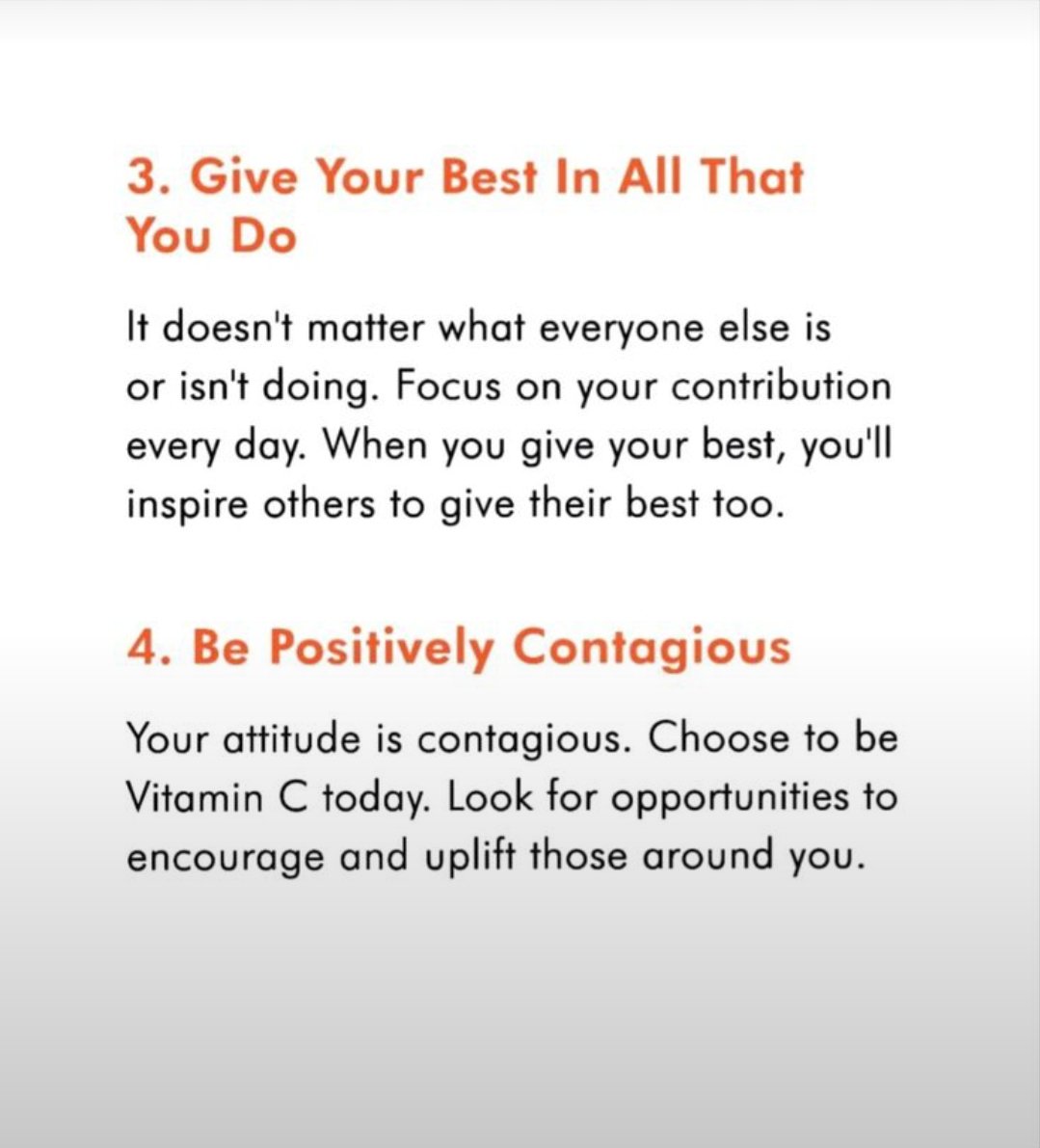 3. Give Your Best In All That You Do

It doesn't matter what everyone else is or isn't doing. Focus on your contribution every day. When you give your best, you'll inspire others to give their best too.

4. Be Positively Contagious

Your attitude is contagious. Choose to be Vitamin C today. Look for opportunities to encourage and uplift those around you.